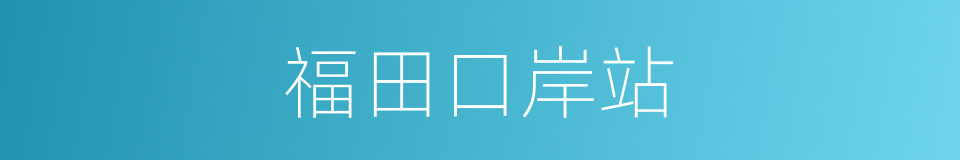 福田口岸站